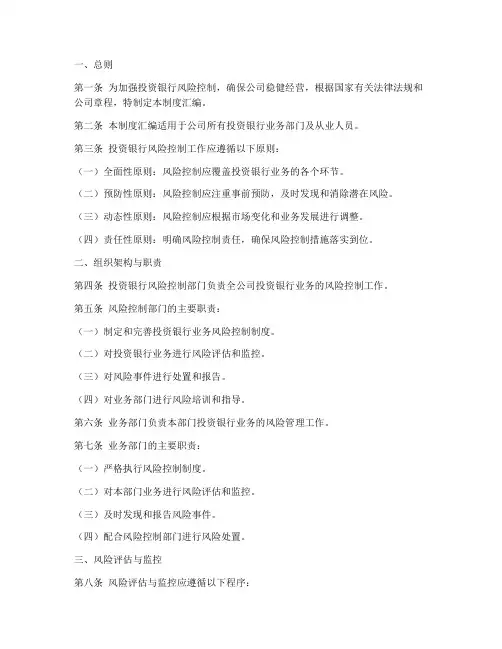 一、总则

第一条 为加强投资银行风险控制，确保公司稳健经营，根据国家有关法律法规和公司章程，特制定本制度汇编。

第二条 本制度汇编适用于公司所有投资银行业务部门及从业人员。

第三条 投资银行风险控制工作应遵循以下原则：

（一）全面性原则：风险控制应覆盖投资银行业务的各个环节。

（二）预防性原则：风险控制应注重事前预防，及时发现和消除潜在风险。

（三）动态性原则：风险控制应根据市场变化和业务发展进行调整。

（四）责任性原则：明确风险控制责任，确保风险控制措施落实到位。

二、组织架构与职责

第四条 投资银行风险控制部门负责全公司投资银行业务的风险控制工作。

第五条 风险控制部门的主要职责：

（一）制定和完善投资银行业务风险控制制度。

（二）对投资银行业务进行风险评估和监控。

（三）对风险事件进行处置和报告。

（四）对业务部门进行风险培训和指导。

第六条 业务部门负责本部门投资银行业务的风险管理工作。

第七条 业务部门的主要职责：

（一）严格执行风险控制制度。

（二）对本部门业务进行风险评估和监控。

（三）及时发现和报告风险事件。

（四）配合风险控制部门进行风险处置。

三、风险评估与监控

第八条 风险评估与监控应遵循以下程序：